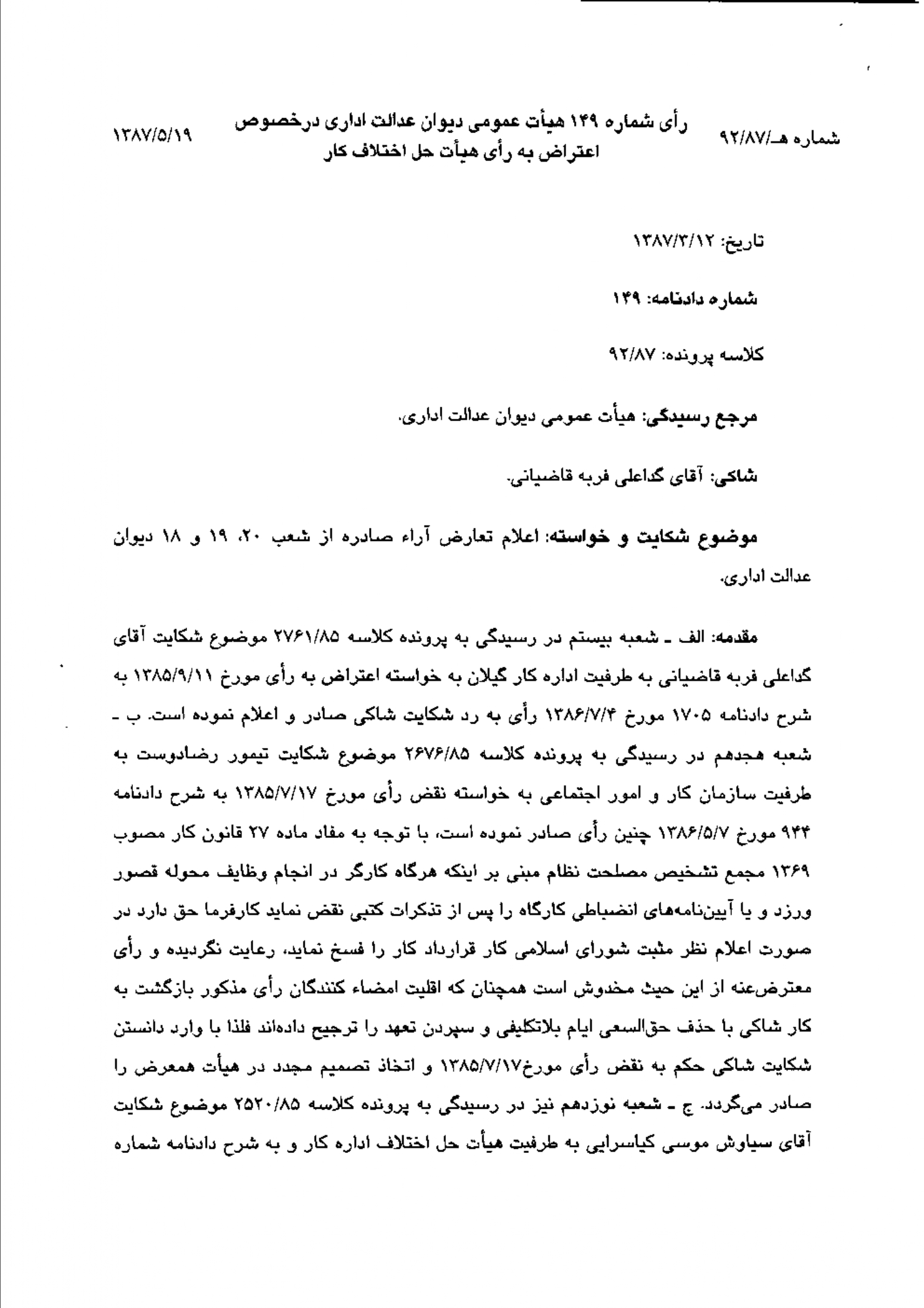 شماره هـ/۹۲/۸۷    رأی شماره ۱۴۹ هیأت عمومی دیوان عدالت اداری درخصوص اعتراض به رأی هیأت حل اختلاف کار    ۱۳۸۷/۵/۱۹

تاریخ: ۱۳۸۷/۳/۱۲

شماره دادنامه: ۱۴۹

کلاسه پرونده: ۹۲/۸۷

مرجع رسیدگی: هیأت عمومی دیوان عدالت اداری.

شاکی: آقای گداعلی فربه قاضیانی.

موضوع شکایت و خواسته: اعلام تعارض آراء صادره از شعب ۲۰، ۱۹ و ۱۸ دیوان عدالت اداری.

مقدمه: الف ـ شعبه بیستم در رسیدگی به پرونده کلاسه ۲۷۶۱/۸۵ موضوع شکایت آقای گداعلی فربه قاضیانی به طرفیت اداره کار گیلان به خواسته اعتراض به رأی مورخ ۱۳۸۵/۹/۱۱ به شرح دادنامه ۱۷۰۵ مورخ ۱۳۸۶/۷/۴ رأی به رد شکایت شاکی صادر و اعلام نموده است. ب ـ شعبه هجدهم در رسیدگی به پرونده کلاسه ۲۶۷۶/۸۵ موضوع شکایت تیمور رضادوست به طرفیت سازمان کار و امور اجتماعی به خواسته نقض رأی مورخ ۱۳۸۵/۷/۱۷ به شرح دادنامه ۹۴۴ مورخ ۱۳۸۶/۵/۷ چنین رأی صادر نموده است، با توجه به مفاد ماده ۲۷ قانون کار مصوب ۱۳۶۹ مجمع تشخیص مصلحت نظام مبنی بر اینکه هرگاه کارگر در انجام وظایف محوله قصور ورزد و یا آیین‌نامه‌های انضباطی کارگاه را پس از تذکرات کتبی نقض نماید کارفرما حق دارد در صورت اعلام نظر مثبت شورای اسلامی کار قرارداد کار را فسخ نماید، رعایت نگردیده و رأی معترض‌عنه از این حیث مخدوش است همچنان که اقلیت امضاء کنندگان رأی مذکور بازگشت به کار شاکی با حذف حق‌السعی ایام بلاتکلیفی و سپردن تعهد را ترجیح داده‌اند فلذا با وارد دانستن شکایت شاکی حکم به نقض رأی مورخ۱۳۸۵/۷/۱۷ و اتخاذ تصمیم مجدد در هیأت همعرض را صادر می‌گردد. ج ـ شعبه نوزدهم نیز در رسیدگی به پرونده کلاسه ۲۵۲۰/۸۵ موضوع شکایت آقای سیاوش موسی کیاسرایی به طرفیت هیأت حل اختلاف اداره کار و به شرح دادنامه شماره